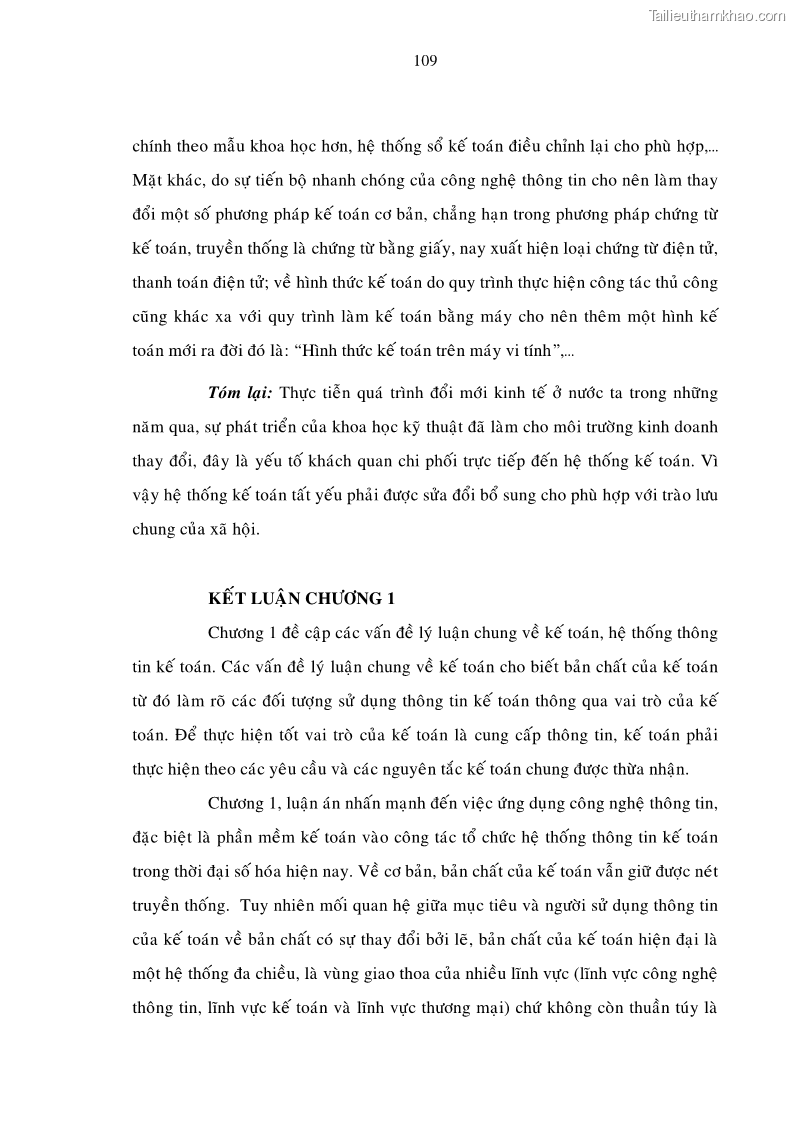 Tailieuthamkhao.com

109

chính theo mẫu khoa học hơn, hệ thống sổ kế toán điều chỉnh lại cho phù hợp,... Mặt khác, do sự tiến bộ nhanh chóng của công nghệ thông tin cho nên làm thay đổi một số phương pháp kế toán cơ bản, chẳng hạn trong phương pháp chứng từ kế toán, truyền thống là chứng từ bằng giấy, nay xuất hiện loại chứng từ điện tử, thanh toán điện tử; về hình thức kế toán do quy trình thực hiện công tác thủ công cũng khác xa với quy trình làm kế toán bằng máy cho nên thêm một hình kế toán mới ra đời đó là: “Hình thức kế toán trên máy vi tính”,...

Tóm lại: Thực tiễn quá trình đổi mới kinh tế ở nước ta trong những năm qua, sự phát triển của khoa học kỹ thuật đã làm cho môi trường kinh doanh thay đổi, đây là yếu tố khách quan chi phối trực tiếp đến hệ thống kế toán. Vì vậy hệ thống kế toán tất yếu phải được sửa đổi bổ sung cho phù hợp với trào lưu chung của xã hội.

KẾT LUẬN CHƯƠNG 1

Chương 1 đề cập các vấn đề lý luận chung về kế toán, hệ thống thông tin kế toán. Các vấn đề lý luận chung về kế toán cho biết bản chất của kế toán từ đó làm rõ các đối tượng sử dụng thông tin kế toán thông qua vai trò của kế toán. Để thực hiện tốt vai trò của kế toán là cung cấp thông tin, kế toán phải thực hiện theo các yêu cầu và các nguyên tắc kế toán chung được thừa nhận.

Chương 1, luận án nhấn mạnh đến việc ứng dụng công nghệ thông tin, đặc biệt là phần mềm kế toán vào công tác tổ chức hệ thống thông tin kế toán trong thời đại số hóa hiện nay. Về cơ bản, bản chất của kế toán vẫn giữ được nét truyền thống. Tuy nhiên mối quan hệ giữa mục tiêu và người sử dụng thông tin của kế toán về bản chất có sự thay đổi bởi lẽ, bản chất của kế toán hiện đại là một hệ thống đa chiều, là vùng giao thoa của nhiều lĩnh vực (lĩnh vực công nghệ thông tin, lĩnh vực kế toán và lĩnh vực thương mại) chứ không còn thuần túy là